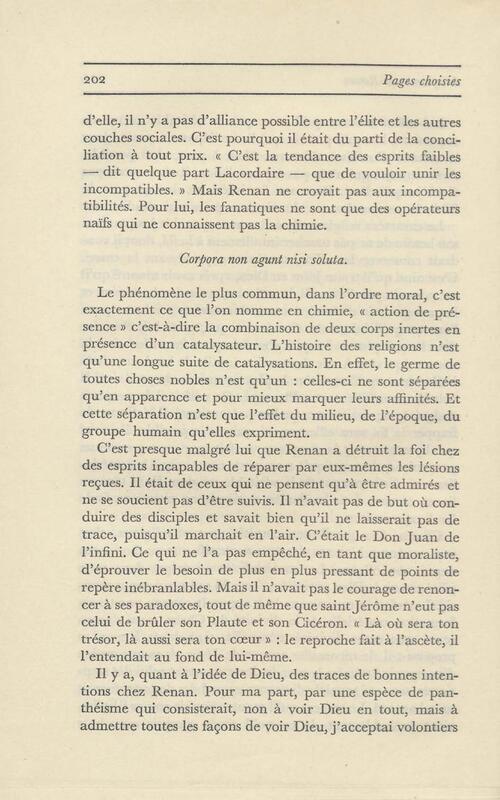 202

Pages choisies

d'elle, il n'y a pas d'alliance possible entre l'élite et les autres couches sociales. C'est pourquoi il était du parti de la conciliation à tout prix. « C'est la tendance des esprits faibles — dit quelque part Lacordaire — que de vouloir unir les incompatibles. » Mais Renan ne croyait pas aux incompatibilités. Pour lui, les fanatiques ne sont que des opérateurs naïfs qui ne connaissent pas la chimie.

Corpora non agunt nisi soluta.

Le phénomène le plus commun, dans l'ordre moral, c'est exactement ce que l'on nomme en chimie, « action de présence » c'est-à-dire la combinaison de deux corps inertes en présence d'un catalysateur. L'histoire des religions n'est qu'une longue suite de catalysations. En effet, le germe de toutes choses nobles n'est qu'un : celles-ci ne sont séparées qu'en apparence et pour mieux marquer leurs affinités. Et cette séparation n'est que l'effet du milieu, de l'époque, du groupe humain qu'elles expriment.

C'est presque malgré lui que Renan a détruit la foi chez des esprits incapables de réparer par eux-mêmes les lésions reçues. Il était de ceux qui ne pensent qu'à être admirés et ne se soucient pas d'être suivis. Il n'avait pas de but où conduire des disciples et savait bien qu'il ne laisserait pas de trace, puisqu'il marchait en l'air. C'était le Don Juan de l'infini. Ce qui ne l'a pas empêché, en tant que moraliste, d'éprouver le besoin de plus en plus pressant de points de repère inébranlables. Mais il n'avait pas le courage de renoncer à ses paradoxes, tout de même que saint Jérôme n'eut pas celui de brûler son Plaute et son Cicéron. « Là où sera ton trésor, là aussi sera ton cœur » : le reproche fait à l'ascète, il l'entendait au fond de lui-même.

Il y a, quant à l'idée de Dieu, des traces de bonnes intentions chez Renan. Pour ma part, par une espèce de panthéisme qui consisterait, non à voir Dieu en tout, mais à admettre toutes les façons de voir Dieu, j'acceptai volontiers